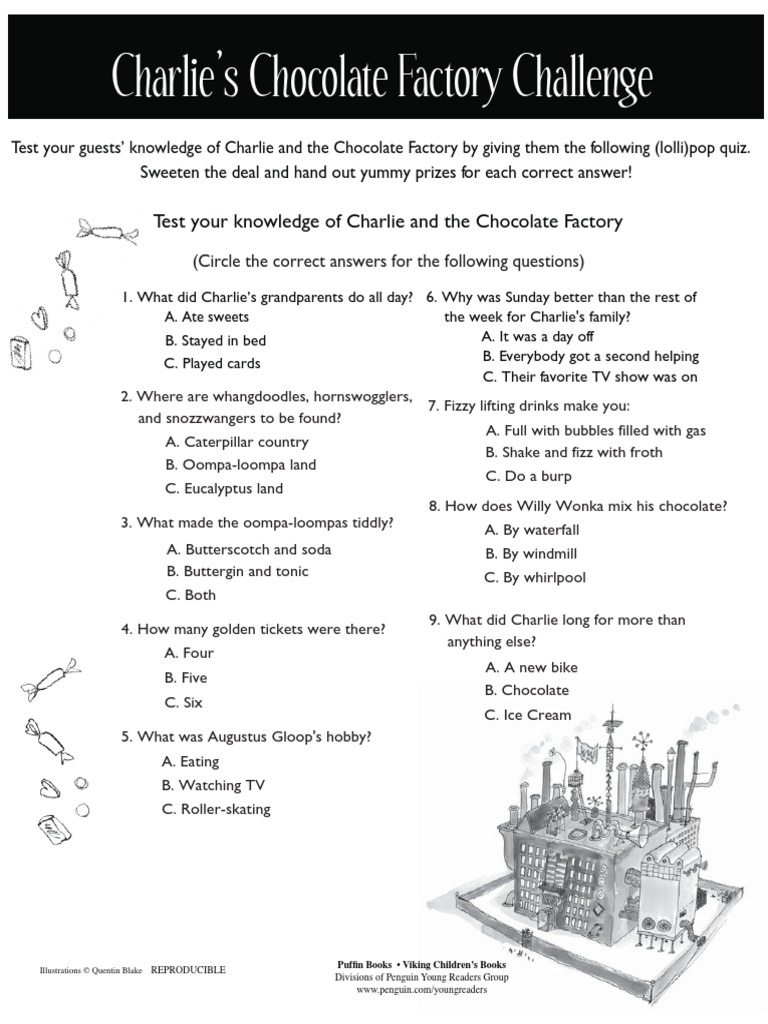 Charlie's Chocolate Factory Challenge

Test your guests' knowledge of Charlie and the Chocolate Factory by giving them the following (lolli)pop quiz. Sweeten the deal and hand out yummy prizes for each correct answer!

Test your knowledge of Charlie and the Chocolate Factory

(Circle the correct answers for the following questions)

1. What did Charlie's grandparents do all day?
A. Ate sweets
B. Stayed in bed
C. Played cards

2. Where are whangdoodles, hornswogglers, and snozzwangers to be found?
A. Caterpillar country
B. Oompa-loompa land
C. Eucalyptus land

3. What made the oompa-loompas tiddly?
A. Butterscotch and soda
B. Buttergin and tonic
C. Both

4. How many golden tickets were there?
A. Four
B. Five
C. Six

5. What was Augustus Gloop's hobby?
A. Eating
B. Watching TV
C. Roller-skating

6. Why was Sunday better than the rest of the week for Charlie's family?
A. It was a day off
B. Everybody got a second helping
C. Their favorite TV show was on

7. Fizzy lifting drinks make you:
A. Full with bubbles filled with gas
B. Shake and fizz with froth
C. Do a burp

8. How does Willy Wonka mix his chocolate?
A. By waterfall
B. By windmill
C. By whirlpool

9. What did Charlie long for more than anything else?
A. A new bike
B. Chocolate
C. Ice Cream

Illustrations © Quentin Blake REPRODUCIBLE

Puffin Books • Viking Children's Books
Divisions of Penguin Young Readers Group
www.penguin.com/youngreaders